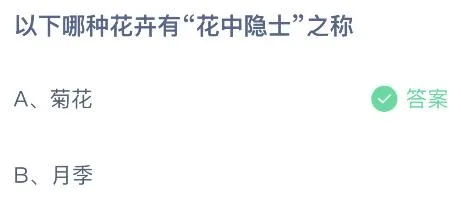 以下哪种花卉有“花中隐士”之称

A、菊花

答案

B、月季